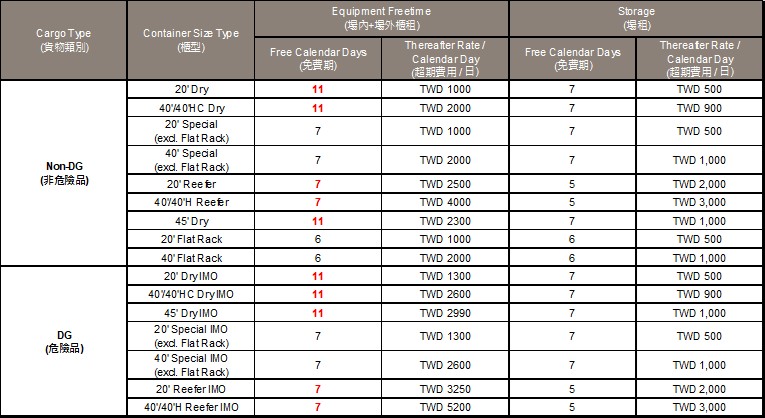 | Cargo Type (貨物類別) | Container Size Type (櫃型) | Equipment Freetime (場內+場外櫃租) |  | Storage (場租) |  |
|---|---|---|---|---|---|
|  |  | Free Calendar Days (免費期) | Thereafter Rate / Calendar Day (超期費用 / 日) | Free Calendar Days (免費期) | Thereafter Rate / Calendar Day (超期費用 / 日) |
| Non-DG (非危險品) | 20' Dry | 11 | TWD 1000 | 7 | TWD 500 |
|  | 40'/40'HC Dry | 11 | TWD 2000 | 7 | TWD 900 |
|  | 20' Special (excl. Flat Rack) | 7 | TWD 1000 | 7 | TWD 500 |
|  | 40' Special (excl. Flat Rack) | 7 | TWD 2000 | 7 | TWD 1,000 |
|  | 20' Reefer | 7 | TWD 2500 | 5 | TWD 2,000 |
|  | 40'/40'H Reefer | 7 | TWD 4000 | 5 | TWD 3,000 |
|  | 45' Dry | 11 | TWD 2300 | 7 | TWD 1,000 |
|  | 20' Flat Rack | 6 | TWD 1000 | 6 | TWD 500 |
|  | 40' Flat Rack | 6 | TWD 2000 | 6 | TWD 1,000 |
| DG (危險品) | 20' Dry IMO | 11 | TWD 1300 | 7 | TWD 500 |
|  | 40'/40'HC Dry IMO | 11 | TWD 2600 | 7 | TWD 900 |
|  | 45' Dry IMO | 11 | TWD 2990 | 7 | TWD 1,000 |
|  | 20' Special IMO (excl. Flat Rack) | 7 | TWD 1300 | 7 | TWD 500 |
|  | 40' Special IMO (excl. Flat Rack) | 7 | TWD 2600 | 7 | TWD 1,000 |
|  | 20' Reefer IMO | 7 | TWD 3250 | 5 | TWD 2,000 |
|  | 40'/40'H Reefer IMO | 7 | TWD 5200 | 5 | TWD 3,000 |